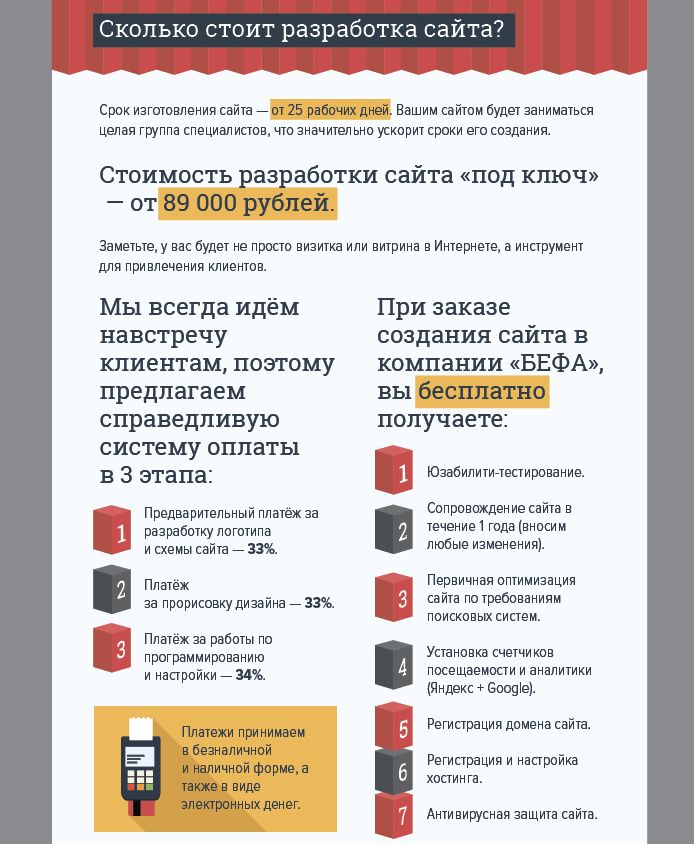 Сколько стоит разработка сайта?

Срок изготовления сайта — от 25 рабочих дней. Вашим сайтом будет заниматься целая группа специалистов, что значительно ускорит сроки его создания.

Стоимость разработки сайта «под ключ» — от 89 000 рублей.

Заметьте, у вас будет не просто визитка или витрина в Интернете, а инструмент для привлечения клиентов.

Мы всегда идём навстречу клиентам, поэтому предлагаем справедливую систему оплаты в 3 этапа:

1 Предварительный платёж за разработку логотипа и схемы сайта — 33%.

2 Платёж за прорисовку дизайна — 33%.

3 Платёж за работы по программированию и настройки — 34%.

Платежи принимаем в безналичной и наличной форме, а также в виде электронных денег.

При заказе создания сайта в компании «БЕФА», вы бесплатно получаете:

1 Юзабилити-тестирование.

2 Сопровождение сайта в течение 1 года (вносим любые изменения).

3 Первичная оптимизация сайта по требованиям поисковых систем.

4 Установка счетчиков посещаемости и аналитики (Яндекс + Google).

5 Регистрация домена сайта.

6 Регистрация и настройка хостинга.

7 Антивирусная защита сайта.